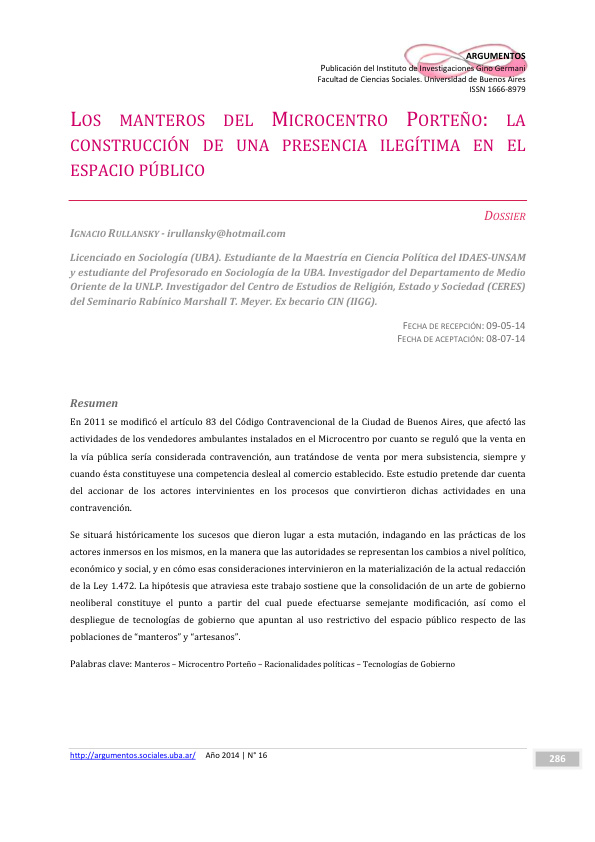 ARGUMENTOS
Publicación del Instituto de Investigaciones Gino Germani
Facultad de Ciencias Sociales. Universidad de Buenos Aires
ISSN 1666-8979

LOS MANTEROS DEL MICROCENTRO PORTEÑO: LA CONSTRUCCIÓN DE UNA PRESENCIA ILEGÍTIMA EN EL ESPACIO PÚBLICO

DOSSIER

IGNACIO RULLANSKY - irullansky@hotmail.com

Licenciado en Sociología (UBA). Estudiante de la Maestría en Ciencia Política del IDAES-UNSAM y estudiante del Profesorado en Sociología de la UBA. Investigador del Departamento de Medio Oriente de la UNLP. Investigador del Centro de Estudios de Religión, Estado y Sociedad (CERES) del Seminario Rabínico Marshall T. Meyer. Ex becario CIN (IIGG).

FECHA DE RECEPCIÓN: 09-05-14
FECHA DE ACEPTACIÓN: 08-07-14

Resumen

En 2011 se modificó el artículo 83 del Código Contravencional de la Ciudad de Buenos Aires, que afectó las actividades de los vendedores ambulantes instalados en el Microcentro por cuanto se reguló que la venta en la vía pública sería considerada contravención, aun tratándose de venta por mera subsistencia, siempre y cuando ésta constituyese una competencia desleal al comercio establecido. Este estudio pretende dar cuenta del accionar de los actores intervinientes en los procesos que convirtieron dichas actividades en una contravención.

Se situará históricamente los sucesos que dieron lugar a esta mutación, indagando en las prácticas de los actores inmersos en los mismos, en la manera que las autoridades se representan los cambios a nivel político, económico y social, y en cómo esas consideraciones intervinieron en la materialización de la actual redacción de la Ley 1.472. La hipótesis que atraviesa este trabajo sostiene que la consolidación de un arte de gobierno neoliberal constituye el punto a partir del cual puede efectuarse semejante modificación, así como el despliegue de tecnologías de gobierno que apuntan al uso restrictivo del espacio público respecto de las poblaciones de "manteros" y "artesanos".

Palabras clave: Manteros – Microcentro Porteño – Racionalidades políticas – Tecnologías de Gobierno

http://argumentos.sociales.uba.ar/ Año 2014 | N° 16

286